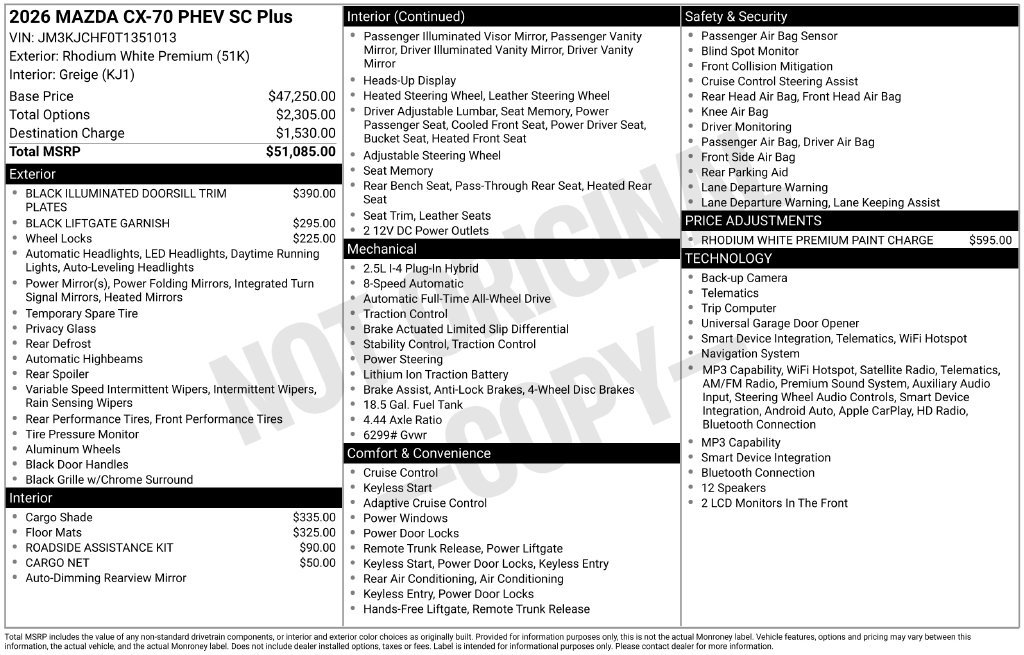 2026 MAZDA CX-70 PHEV SC Plus
VIN: JM3KJCHF0T1351013
Exterior: Rhodium White Premium (51K)
Interior: Greige (KJ1)

Base Price $47,250.00
Total Options $2,305.00
Destination Charge $1,530.00
Total MSRP $51,085.00

Exterior
• BLACK ILLUMINATED DOORSILL TRIM PLATES $390.00
• BLACK LIFTGATE GARNISH $295.00
• Wheel Locks $225.00
• Automatic Headlights, LED Headlights, Daytime Running Lights, Auto-Leveling Headlights
• Power Mirror(s), Power Folding Mirrors, Integrated Turn Signal Mirrors, Heated Mirrors
• Temporary Spare Tire
• Privacy Glass
• Rear Defrost
• Automatic Highbeams
• Rear Spoiler
• Variable Speed Intermittent Wipers, Intermittent Wipers, Rain Sensing Wipers
• Rear Performance Tires, Front Performance Tires
• Tire Pressure Monitor
• Aluminum Wheels
• Black Door Handles
• Black Grille w/Chrome Surround

Interior
• Cargo Shade $335.00
• Floor Mats $325.00
• ROADSIDE ASSISTANCE KIT $90.00
• CARGO NET $50.00
• Auto-Dimming Rearview Mirror

Interior (Continued)
• Passenger Illuminated Visor Mirror, Passenger Vanity Mirror, Driver Illuminated Vanity Mirror, Driver Vanity Mirror
• Heads-Up Display
• Heated Steering Wheel, Leather Steering Wheel
• Driver Adjustable Lumbar, Seat Memory, Power Passenger Seat, Cooled Front Seat, Power Driver Seat, Bucket Seat, Heated Front Seat
• Adjustable Steering Wheel
• Seat Memory
• Rear Bench Seat, Pass-Through Rear Seat, Heated Rear Seat
• Seat Trim, Leather Seats
• 2 12V DC Power Outlets

Mechanical
• 2.5L I-4 Plug-In Hybrid
• 8-Speed Automatic
• Automatic Full-Time All-Wheel Drive
• Traction Control
• Brake Actuated Limited Slip Differential
• Stability Control, Traction Control
• Power Steering
• Lithium Ion Traction Battery
• Brake Assist, Anti-Lock Brakes, 4-Wheel Disc Brakes
• 18.5 Gal. Fuel Tank
• 4.44 Axle Ratio
• 6299# Gvwr

Comfort & Convenience
• Cruise Control
• Keyless Start
• Adaptive Cruise Control
• Power Windows
• Power Door Locks
• Remote Trunk Release, Power Liftgate
• Keyless Start, Power Door Locks, Keyless Entry
• Rear Air Conditioning, Air Conditioning
• Keyless Entry, Power Door Locks
• Hands-Free Liftgate, Remote Trunk Release

Safety & Security
• Passenger Air Bag Sensor
• Blind Spot Monitor
• Front Collision Mitigation
• Cruise Control Steering Assist
• Rear Head Air Bag, Front Head Air Bag
• Knee Air Bag
• Driver Monitoring
• Passenger Air Bag, Driver Air Bag
• Front Side Air Bag
• Rear Parking Aid
• Lane Departure Warning
• Lane Departure Warning, Lane Keeping Assist

PRICE ADJUSTMENTS
• RHODIUM WHITE PREMIUM PAINT CHARGE $595.00

TECHNOLOGY
• Back-up Camera
• Telematics
• Trip Computer
• Universal Garage Door Opener
• Smart Device Integration, Telematics, WiFi Hotspot
• Navigation System
• MP3 Capability, WiFi Hotspot, Satellite Radio, Telematics, AM/FM Radio, Premium Sound System, Auxiliary Audio Input, Steering Wheel Audio Controls, Smart Device Integration, Android Auto, Apple CarPlay, HD Radio, Bluetooth Connection
• MP3 Capability
• Smart Device Integration
• Bluetooth Connection
• 12 Speakers
• 2 LCD Monitors In The Front

Total MSRP includes the value of any non-standard drivetrain components, or interior and exterior color choices as originally built. Provided for information purposes only, this is not the actual Monroney label. Vehicle features, options and pricing may vary between this information, the actual vehicle, and the actual Monroney label. Does not include dealer installed options, taxes or fees. Label is intended for informational purposes only. Please contact dealer for more information.

NOT ORIGINAL - COPY -